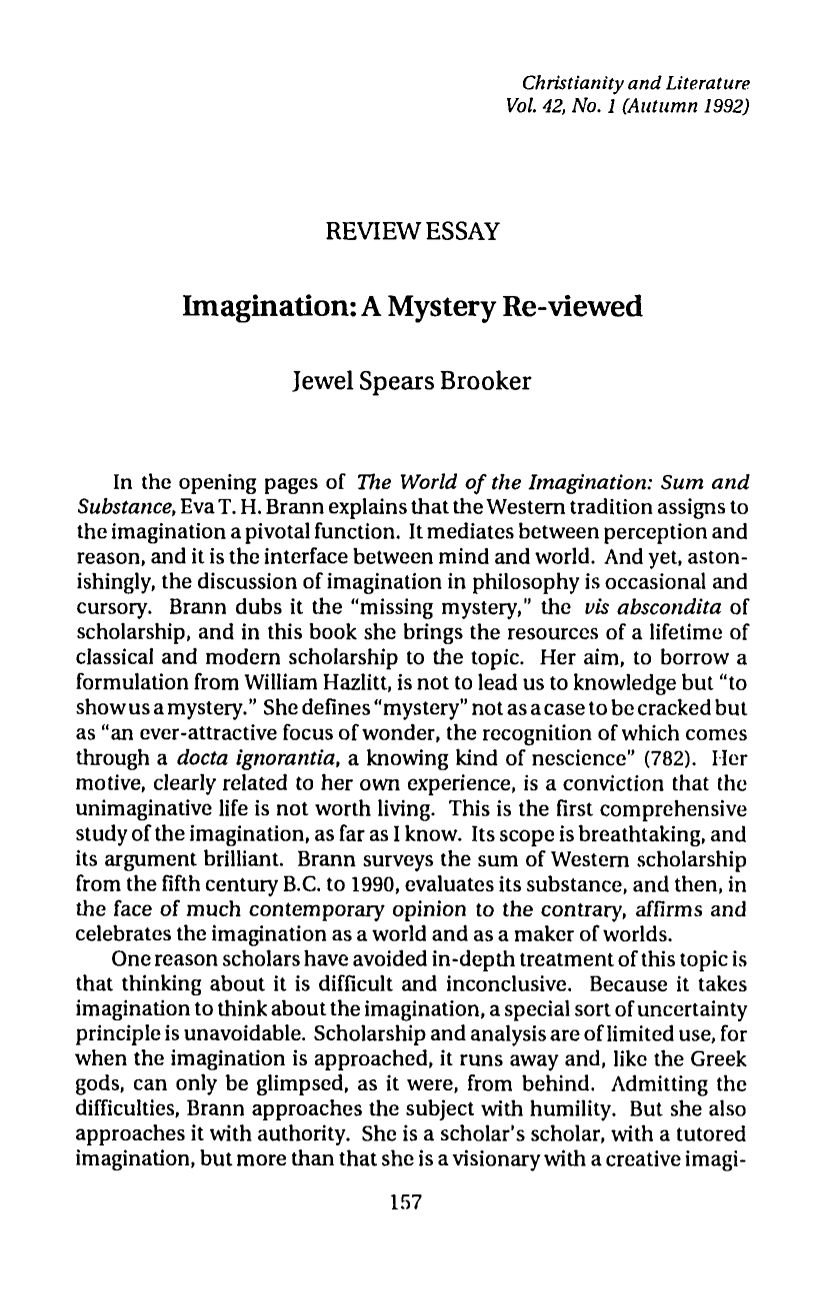 Christianity and Literature
Vol. 42, No. 1 (Autumn 1992)

REVIEW ESSAY

Imagination: A Mystery Re-viewed

Jewel Spears Brooker

In the opening pages of The World of the Imagination: Sum and Substance, Eva T. H. Brann explains that the Western tradition assigns to the imagination a pivotal function. It mediates between perception and reason, and it is the interface between mind and world. And yet, astonishingly, the discussion of imagination in philosophy is occasional and cursory. Brann dubs it the "missing mystery," the vis abscondita of scholarship, and in this book she brings the resources of a lifetime of classical and modern scholarship to the topic. Her aim, to borrow a formulation from William Hazlitt, is not to lead us to knowledge but "to show us a mystery." She defines "mystery" not as a case to be cracked but as "an ever-attractive focus of wonder, the recognition of which comes through a docta ignorantia, a knowing kind of nescience" (782). Her motive, clearly related to her own experience, is a conviction that the unimaginative life is not worth living. This is the first comprehensive study of the imagination, as far as I know. Its scope is breathtaking, and its argument brilliant. Brann surveys the sum of Western scholarship from the fifth century B.C. to 1990, evaluates its substance, and then, in the face of much contemporary opinion to the contrary, affirms and celebrates the imagination as a world and as a maker of worlds.

One reason scholars have avoided in-depth treatment of this topic is that thinking about it is difficult and inconclusive. Because it takes imagination to think about the imagination, a special sort of uncertainty principle is unavoidable. Scholarship and analysis are of limited use, for when the imagination is approached, it runs away and, like the Greek gods, can only be glimpsed, as it were, from behind. Admitting the difficulties, Brann approaches the subject with humility. But she also approaches it with authority. She is a scholar's scholar, with a tutored imagination, but more than that she is a visionary with a creative imagi-

157